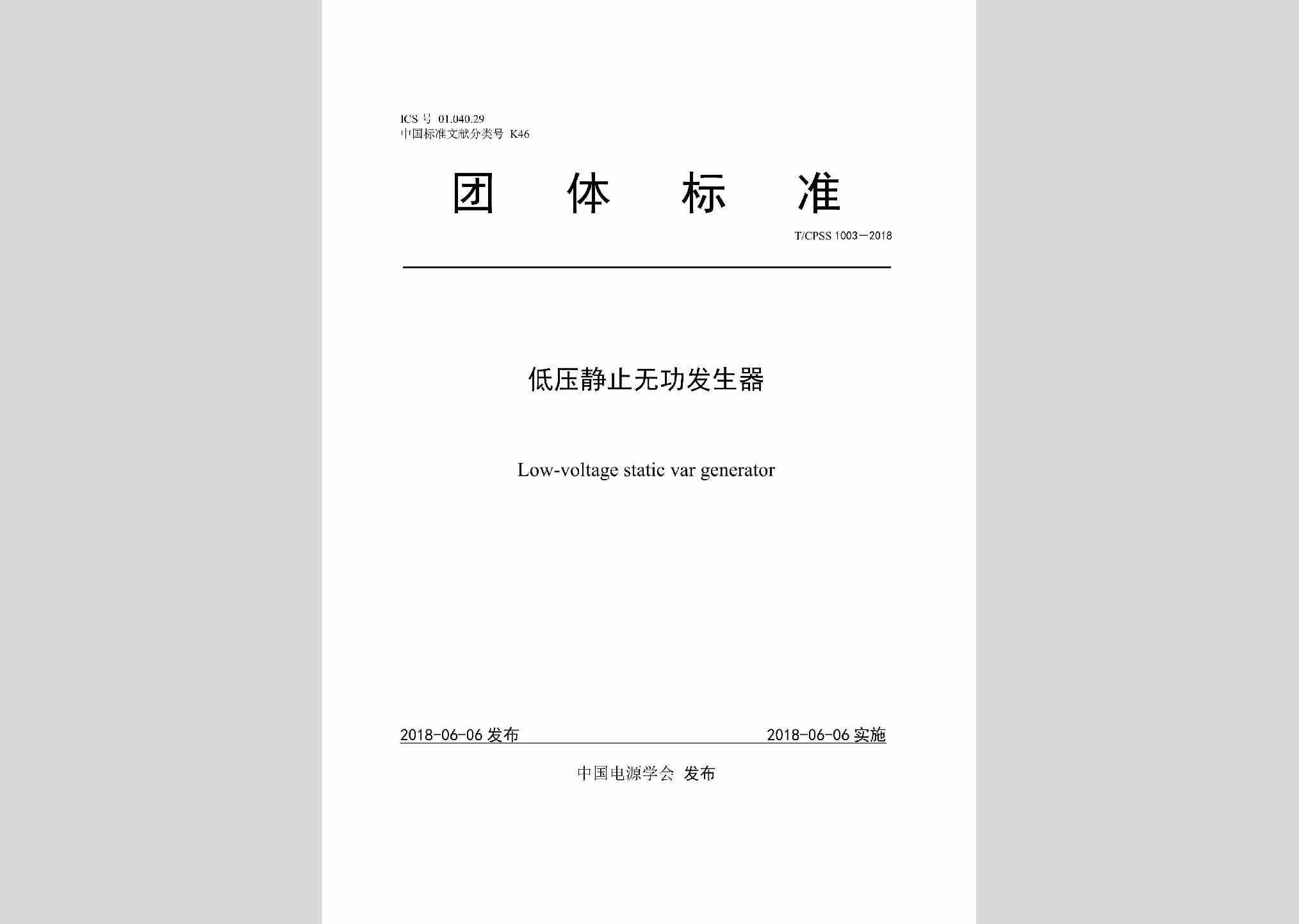 ICS 号 01.040.29
中国标准文献分类号 K46

团 体 标 准

T/CPSS 1003—2018

低压静止无功发生器

Low-voltage static var generator

2018-06-06 发布 2018-06-06 实施

中国电源学会 发布